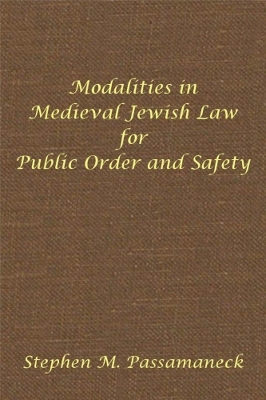 Modalities in Medieval Jewish Law for Public Order and Safety

Stephen M. Passamaneck